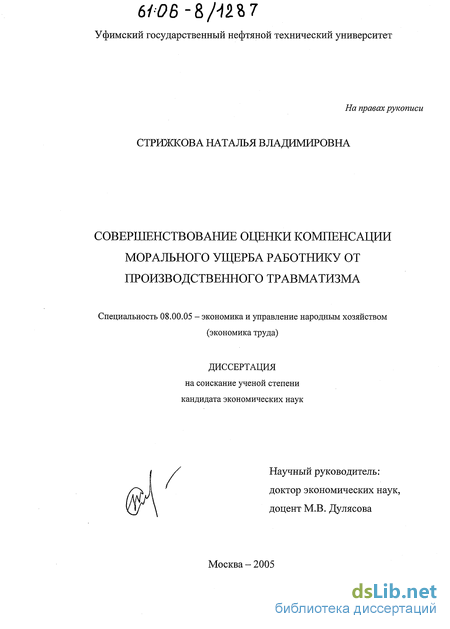 61:06-8/1287

Уфимский государственный нефтяной технический университет

На правах рукописи

СТРИЖКОВА НАТАЛЬЯ ВЛАДИМИРОВНА

СОВЕРШЕНСТВОВАНИЕ ОЦЕНКИ КОМПЕНСАЦИИ МОРАЛЬНОГО УЩЕРБА РАБОТНИКУ ОТ ПРОИЗВОДСТВЕННОГО ТРАВМАТИЗМА

Специальность 08.00.05 – экономика и управление народным хозяйством (экономика труда)

ДИССЕРТАЦИЯ
на соискание ученой степени
кандидата экономических наук

Научный руководитель:
доктор экономических наук,
доцент М.В. Дулясова

Москва – 2005

dsLib.net
библиотека диссертаций